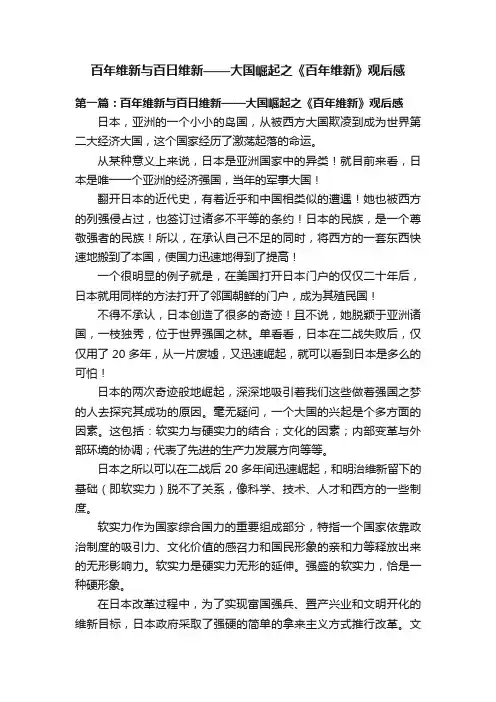 百年维新与百日维新——大国崛起之《百年维新》观后感

第一篇：百年维新与百日维新——大国崛起之《百年维新》观后感

日本，亚洲的一个小小的岛国，从被西方大国欺凌到成为世界第二大经济大国，这个国家经历了激荡起落的命运。

从某种意义上来说，日本是亚洲国家中的异类！就目前来看，日本是唯一一个亚洲的经济强国，当年的军事大国！

翻开日本的近代史，有着近乎和中国相类似的遭遇！她也被西方的列强侵占过，也签订过诸多不平等的条约！日本的民族，是一个尊敬强者的民族！所以，在承认自己不足的同时，将西方的一套东西快速地搬到了本国，使国力迅速地得到了提高！

一个很明显的例子就是，在美国打开日本门户的仅仅二十年后，日本就用同样的方法打开了邻国朝鲜的门户，成为其殖民国！

不得不承认，日本创造了很多的奇迹！且不说，她脱颖于亚洲诸国，一枝独秀，位于世界强国之林。单看看，日本在二战失败后，仅仅用了 20 多年，从一片废墟，又迅速崛起，就可以看到日本是多么的可怕！

日本的两次奇迹般地崛起，深深地吸引着我们这些做着强国之梦的人去探究其成功的原因。毫无疑问，一个大国的兴起是个多方面的因素。这包括：软实力与硬实力的结合；文化的因素；内部变革与外部环境的协调；代表了先进的生产力发展方向等等。

日本之所以可以在二战后 20 多年间迅速崛起，和明治维新留下的基础（即软实力）脱不了关系，像科学、技术、人才和西方的一些制度。

软实力作为国家综合国力的重要组成部分，特指一个国家依靠政治制度的吸引力、文化价值的感召力和国民形象的亲和力等释放出来的无形影响力。软实力是硬实力无形的延伸。强盛的软实力，恰是一种硬形象。

在日本改革过程中，为了实现富国强兵、置产兴业和文明开化的维新目标，日本政府采取了强硬的简单的拿来主义方式推行改革。文